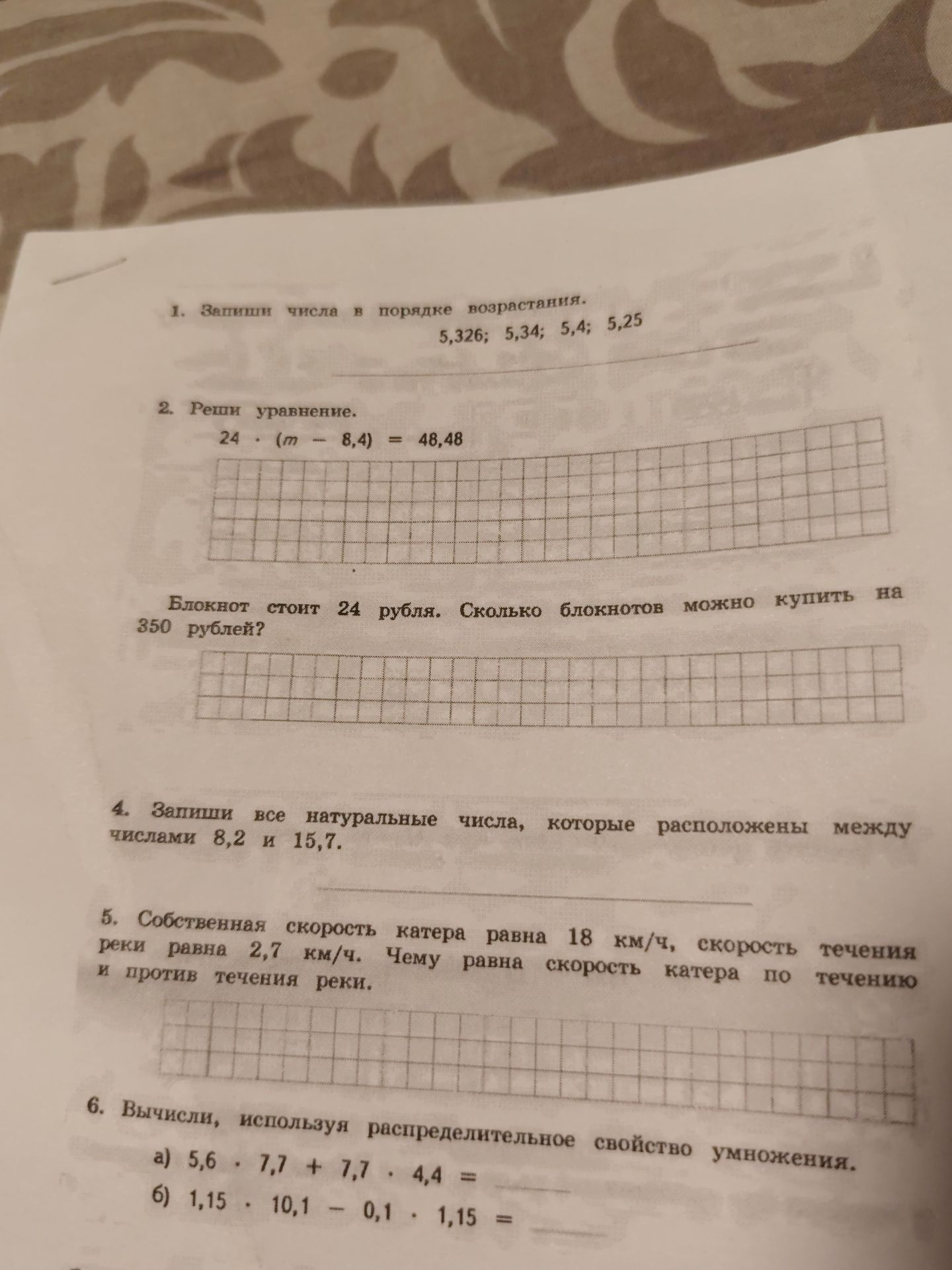 1. Запиши числа в порядке возрастания.

5,326; 5,34; 5,4; 5,25

____

2. Реши уравнение.

$24 \cdot (m - 8,4) = 48,48$

Блокнот стоит 24 рубля. Сколько блокнотов можно купить на 350 рублей?

4. Запиши все натуральные числа, которые расположены между числами 8,2 и 15,7.

____

5. Собственная скорость катера равна 18 км/ч, скорость течения реки равна 2,7 км/ч. Чему равна скорость катера по течению и против течения реки.

6. Вычисли, используя распределительное свойство умножения.

а) $5,6 \cdot 7,7 + 7,7 \cdot 4,4 =$ ____

б) $1,15 \cdot 10,1 - 0,1 \cdot 1,15 =$ ____